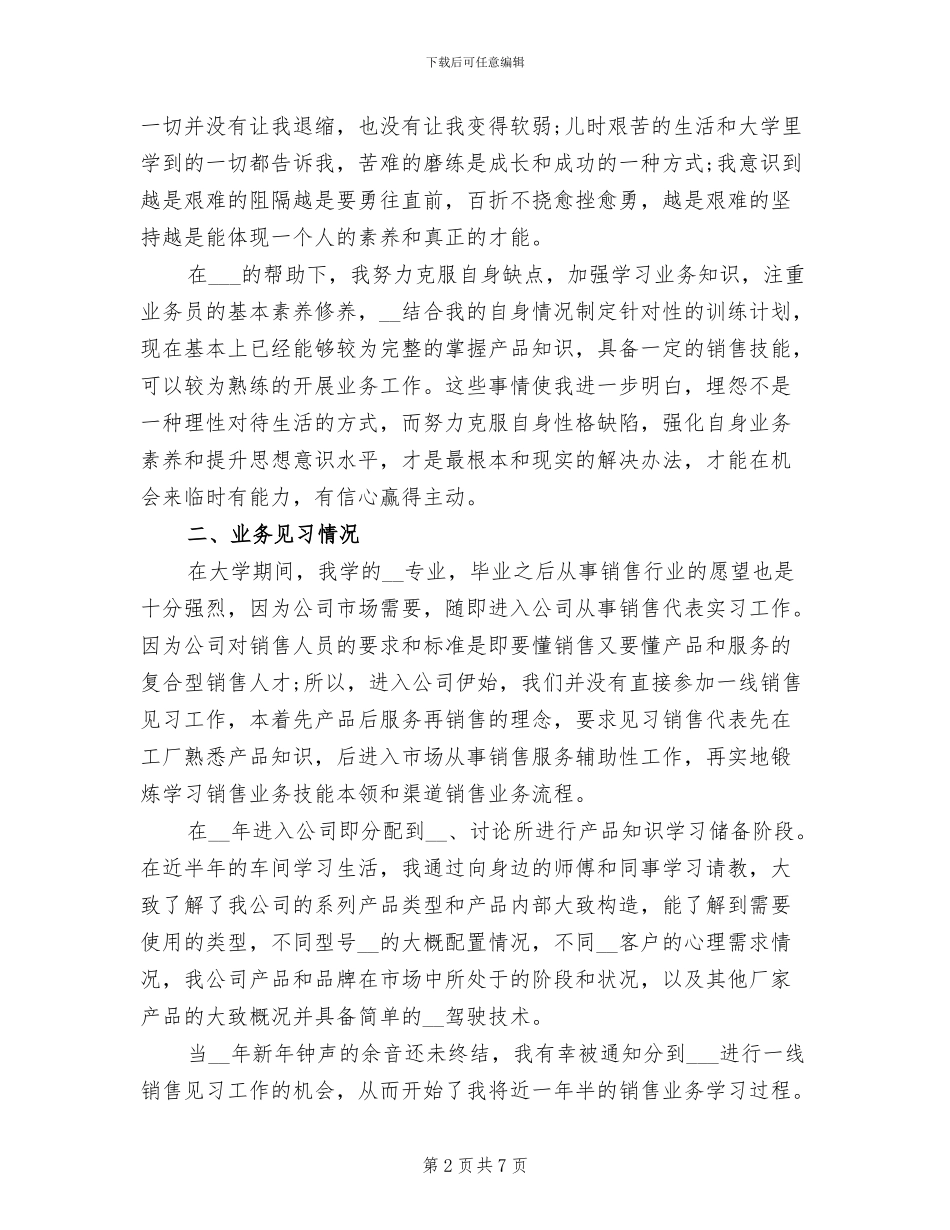 下载后可任意编辑

一切并没有让我退缩，也没有让我变得软弱;儿时艰苦的生活和大学里学到的一切都告诉我，苦难的磨练是成长和成功的一种方式;我意识到越是艰难的阻隔越是要勇往直前，百折不挠愈挫愈勇，越是艰难的坚持越是能体现一个人的素养和真正的才能。

在___的帮助下，我努力克服自身缺点，加强学习业务知识，注重业务员的基本素养修养，__结合我的自身情况制定针对性的训练计划，现在基本上已经能够较为完整的掌握产品知识，具备一定的销售技能，可以较为熟练的开展业务工作。这些事情使我进一步明白，埋怨不是一种理性对待生活的方式，而努力克服自身性格缺陷，强化自身业务素养和提升思想意识水平，才是最根本和现实的解决办法，才能在机会来临时有能力，有信心赢得主动。

二、业务见习情况

在大学期间，我学的__专业，毕业之后从事销售行业的愿望也是十分强烈，因为公司市场需要，随即进入公司从事销售代表实习工作。因为公司对销售人员的要求和标准是即要懂销售又要懂产品和服务的复合型销售人才;所以，进入公司伊始，我们并没有直接参加一线销售见习工作，本着先产品后服务再销售的理念，要求见习销售代表先在工厂熟悉产品知识，后进入市场从事销售服务辅助性工作，再实地锻炼学习销售业务技能本领和渠道销售业务流程。

在__年进入公司即分配到__、讨论所进行产品知识学习储备阶段。在近半年的车间学习生活，我通过向身边的师傅和同事学习请教，大致了解了我公司的系列产品类型和产品内部大致构造，能了解到需要使用的类型，不同型号__的大概配置情况，不同__客户的心理需求情况，我公司产品和品牌在市场中所处于的阶段和状况，以及其他厂家产品的大致概况并具备简单的__驾驶技术。

当__年新年钟声的余音还未终结，我有幸被通知分到___进行一线销售见习工作的机会，从而开始了我将近一年半的销售业务学习过程。

第 2 页 共 7 页